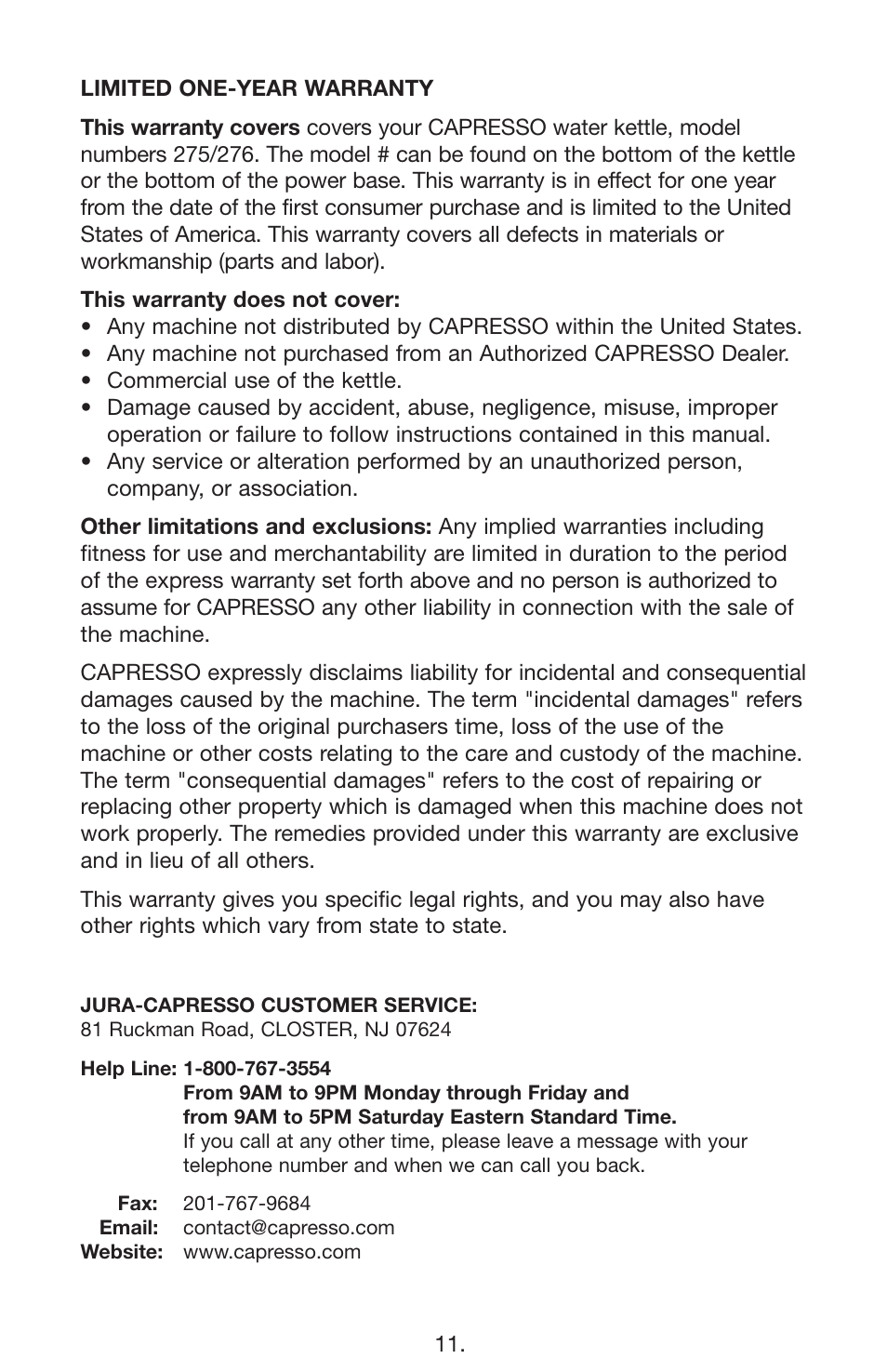 LIMITED ONE-YEAR WARRANTY

This warranty covers covers your CAPRESSO water kettle, model numbers 275/276. The model # can be found on the bottom of the kettle or the bottom of the power base. This warranty is in effect for one year from the date of the first consumer purchase and is limited to the United States of America. This warranty covers all defects in materials or workmanship (parts and labor).

This warranty does not cover:
• Any machine not distributed by CAPRESSO within the United States.
• Any machine not purchased from an Authorized CAPRESSO Dealer.
• Commercial use of the kettle.
• Damage caused by accident, abuse, negligence, misuse, improper operation or failure to follow instructions contained in this manual.
• Any service or alteration performed by an unauthorized person, company, or association.

Other limitations and exclusions: Any implied warranties including fitness for use and merchantability are limited in duration to the period of the express warranty set forth above and no person is authorized to assume for CAPRESSO any other liability in connection with the sale of the machine.

CAPRESSO expressly disclaims liability for incidental and consequential damages caused by the machine. The term "incidental damages" refers to the loss of the original purchasers time, loss of the use of the machine or other costs relating to the care and custody of the machine. The term "consequential damages" refers to the cost of repairing or replacing other property which is damaged when this machine does not work properly. The remedies provided under this warranty are exclusive and in lieu of all others.

This warranty gives you specific legal rights, and you may also have other rights which vary from state to state.

JURA-CAPRESSO CUSTOMER SERVICE:
81 Ruckman Road, CLOSTER, NJ 07624

Help Line: 1-800-767-3554
From 9AM to 9PM Monday through Friday and
from 9AM to 5PM Saturday Eastern Standard Time.
If you call at any other time, please leave a message with your telephone number and when we can call you back.

Fax: 201-767-9684
Email: contact@capresso.com
Website: www.capresso.com

11.